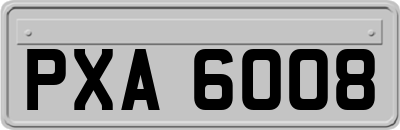 PXA 6008